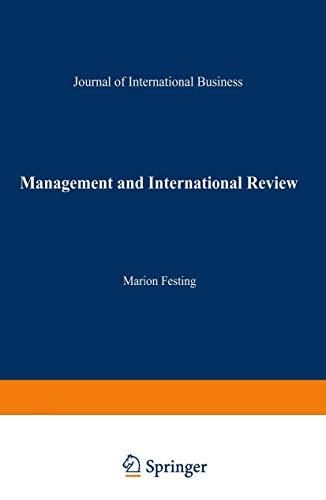 Journal of International Business

Management and International Review

Marion Festing

Springer